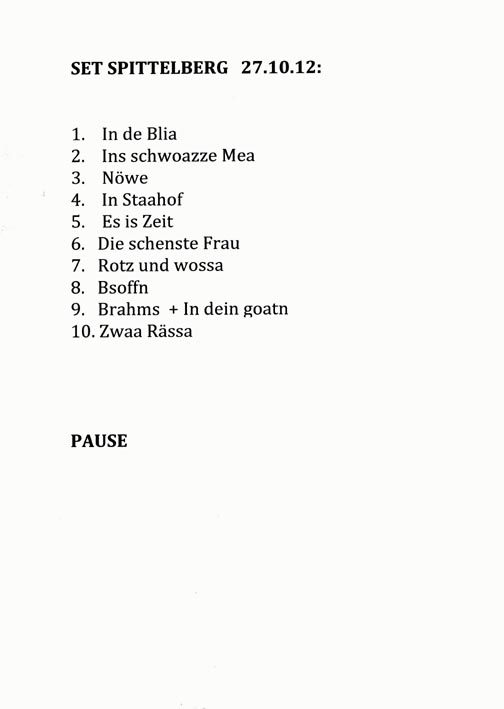 SET SPITTELBERG 27.10.12:

1. In de Blia
2. Ins schwoazze Mea
3. Nöwe
4. In Staahof
5. Es is Zeit
6. Die schenste Frau
7. Rotz und wossa
8. Bsoffn
9. Brahms + In dein goatn
10. Zwaa Rässa

PAUSE